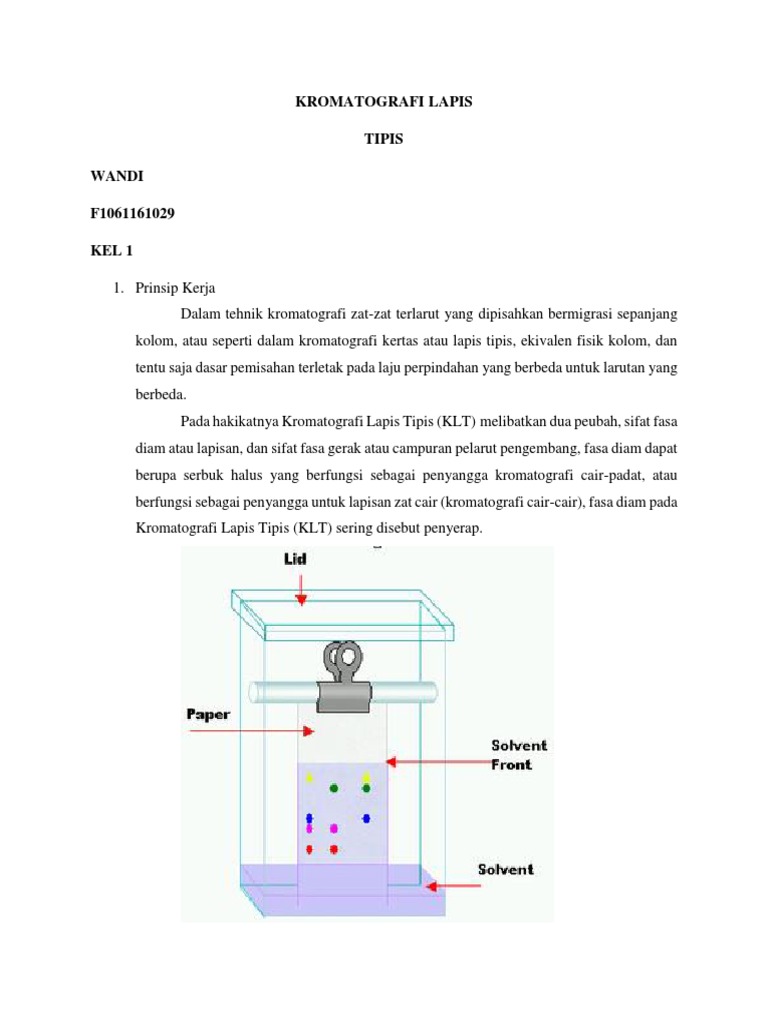 KROMATOGRAFI LAPIS

TIPIS

WANDI

F1061161029

KEL 1

1. Prinsip Kerja

Dalam tehnik kromatografi zat-zat terlarut yang dipisahkan bermigrasi sepanjang kolom, atau seperti dalam kromatografi kertas atau lapis tipis, ekivalen fisik kolom, dan tentu saja dasar pemisahan terletak pada laju perpindahan yang berbeda untuk larutan yang berbeda.

Pada hakikatnya Kromatografi Lapis Tipis (KLT) melibatkan dua peubah, sifat fasa diam atau lapisan, dan sifat fasa gerak atau campuran pelarut pengembang, fasa diam dapat berupa serbuk halus yang berfungsi sebagai penyangga kromatografi cair-padat, atau berfungsi sebagai penyangga untuk lapisan zat cair (kromatografi cair-cair), fasa diam pada Kromatografi Lapis Tipis (KLT) sering disebut penyerap.

Lid

Paper

Solvent Front

Solvent